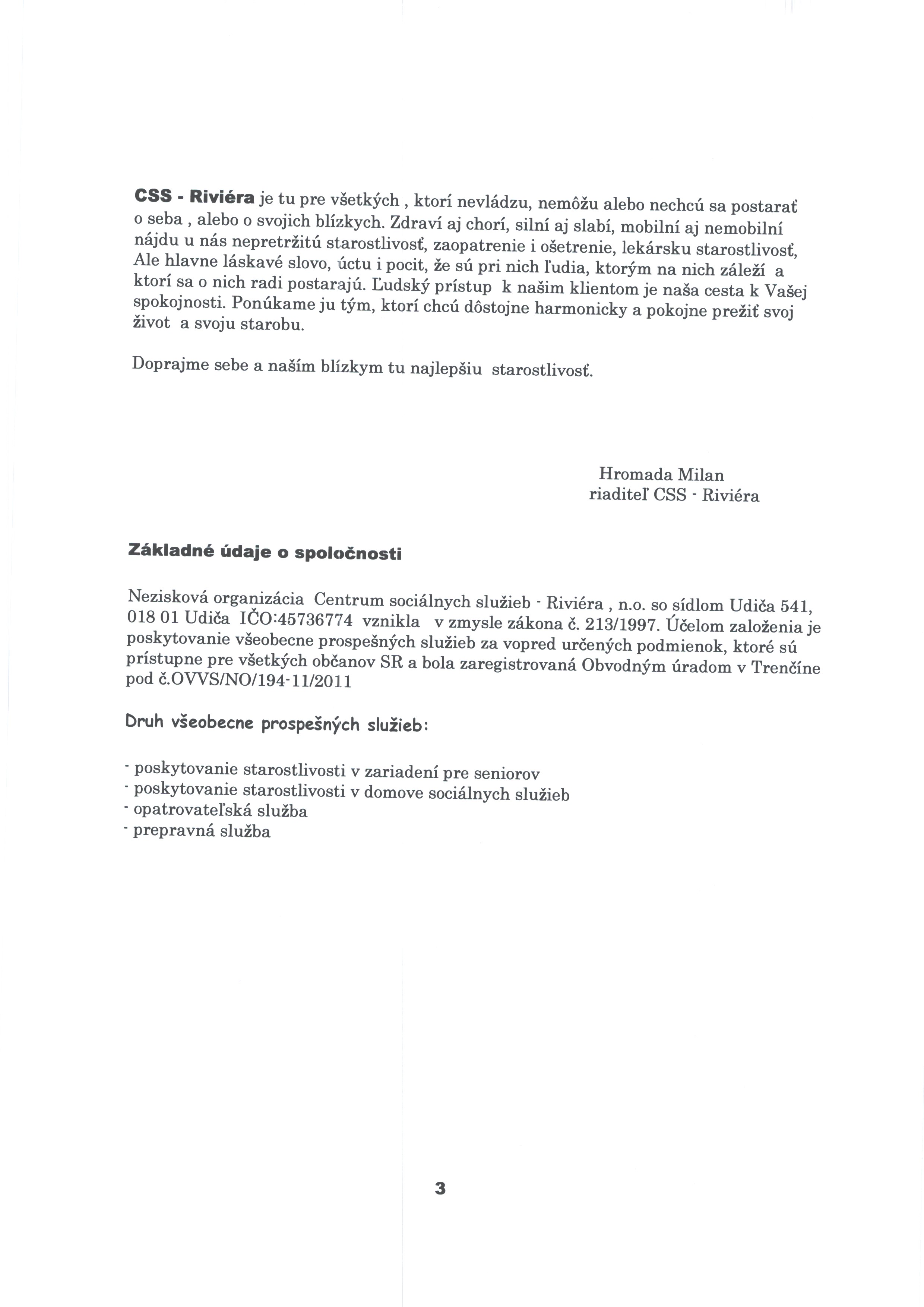 CSS - Riviéra je tu pre všetkých , ktorí nevládzu, nemôžu alebo nechcú sa postarať o seba , alebo o svojich blízkych. Zdraví aj chorí, silní aj slabí, mobilní aj nemobilní nájdu u nás nepretržitú starostlivosť, zaopatrenie i ošetrenie, lekársku starostlivosť, Ale hlavne láskavé slovo, úctu i pocit, že sú pri nich ľudia, ktorým na nich záleží a ktorí sa o nich radi postarajú. Ľudský prístup k našim klientom je naša cesta k Vašej spokojnosti. Ponúkame ju tým, ktorí chcú dôstojne harmonicky a pokojne prežiť svoj život a svoju starobu.

Doprajme sebe a naším blízkym tu najlepšiu starostlivosť.

Hromada Milan
riaditeľ CSS - Riviéra

Základné údaje o spoločnosti

Nezisková organizácia Centrum sociálnych služieb - Riviéra , n.o. so sídlom Udiča 541, 018 01 Udiča IČO:45736774 vznikla v zmysle zákona č. 213/1997. Účelom založenia je poskytovanie všeobecne prospešných služieb za vopred určených podmienok, ktoré sú prístupne pre všetkých občanov SR a bola zaregistrovaná Obvodným úradom v Trenčíne pod č.OVVS/NO/194-11/2011

Druh všeobecne prospešných služieb:

- poskytovanie starostlivosti v zariadení pre seniorov
- poskytovanie starostlivosti v domove sociálnych služieb
- opatrovateľská služba
- prepravná služba

3